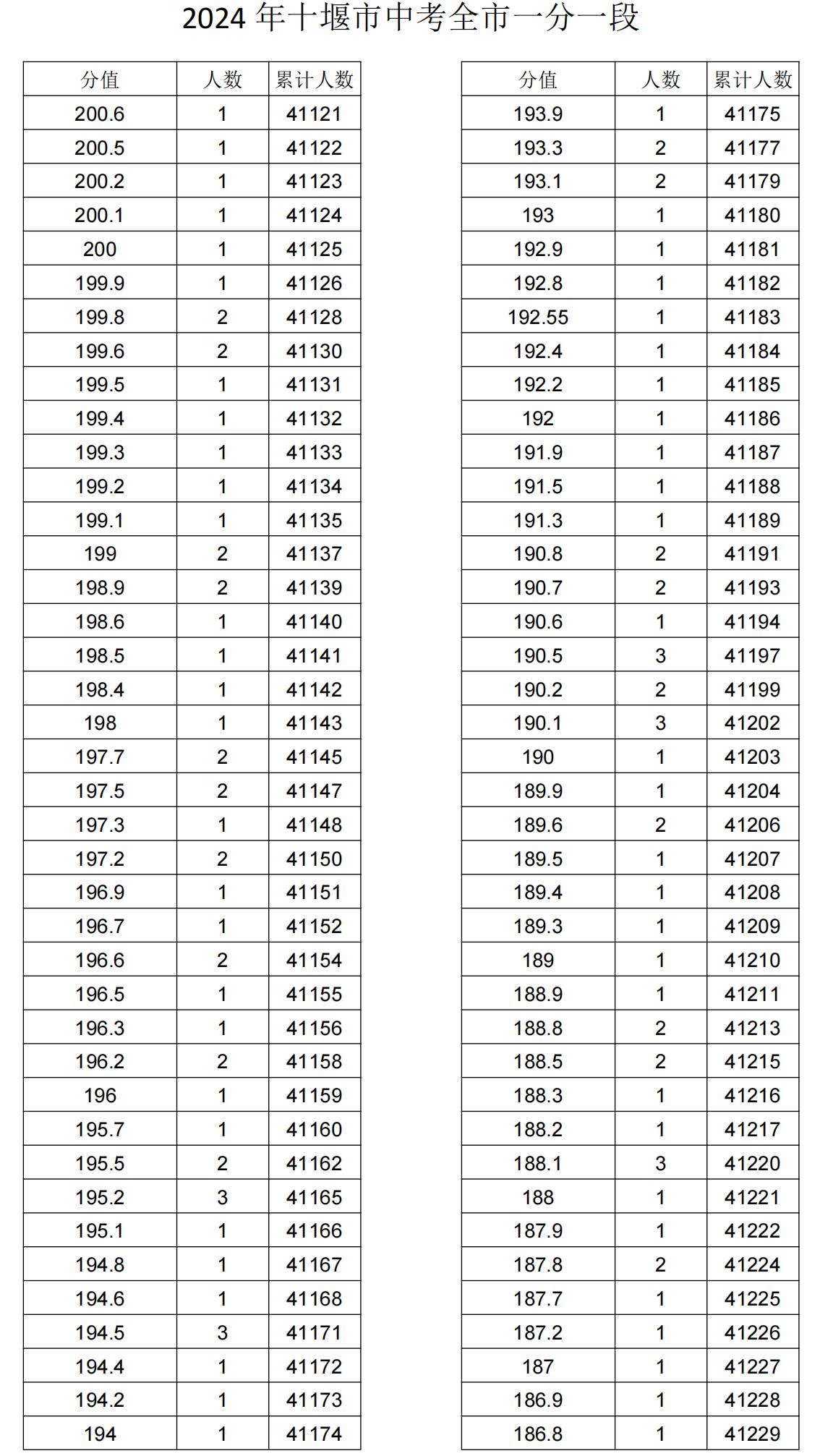 2024年十堰市中考全市一分一段

| 分值 | 人数 | 累计人数 |
|---|---|---|
| 200.6 | 1 | 41121 |
| 200.5 | 1 | 41122 |
| 200.2 | 1 | 41123 |
| 200.1 | 1 | 41124 |
| 200 | 1 | 41125 |
| 199.9 | 1 | 41126 |
| 199.8 | 2 | 41128 |
| 199.6 | 2 | 41130 |
| 199.5 | 1 | 41131 |
| 199.4 | 1 | 41132 |
| 199.3 | 1 | 41133 |
| 199.2 | 1 | 41134 |
| 199.1 | 1 | 41135 |
| 199 | 2 | 41137 |
| 198.9 | 2 | 41139 |
| 198.6 | 1 | 41140 |
| 198.5 | 1 | 41141 |
| 198.4 | 1 | 41142 |
| 198 | 1 | 41143 |
| 197.7 | 2 | 41145 |
| 197.5 | 2 | 41147 |
| 197.3 | 1 | 41148 |
| 197.2 | 2 | 41150 |
| 196.9 | 1 | 41151 |
| 196.7 | 1 | 41152 |
| 196.6 | 2 | 41154 |
| 196.5 | 1 | 41155 |
| 196.3 | 1 | 41156 |
| 196.2 | 2 | 41158 |
| 196 | 1 | 41159 |
| 195.7 | 1 | 41160 |
| 195.5 | 2 | 41162 |
| 195.2 | 3 | 41165 |
| 195.1 | 1 | 41166 |
| 194.8 | 1 | 41167 |
| 194.6 | 1 | 41168 |
| 194.5 | 3 | 41171 |
| 194.4 | 1 | 41172 |
| 194.2 | 1 | 41173 |
| 194 | 1 | 41174 |

| 分值 | 人数 | 累计人数 |
|---|---|---|
| 193.9 | 1 | 41175 |
| 193.3 | 2 | 41177 |
| 193.1 | 2 | 41179 |
| 193 | 1 | 41180 |
| 192.9 | 1 | 41181 |
| 192.8 | 1 | 41182 |
| 192.55 | 1 | 41183 |
| 192.4 | 1 | 41184 |
| 192.2 | 1 | 41185 |
| 192 | 1 | 41186 |
| 191.9 | 1 | 41187 |
| 191.5 | 1 | 41188 |
| 191.3 | 1 | 41189 |
| 190.8 | 2 | 41191 |
| 190.7 | 2 | 41193 |
| 190.6 | 1 | 41194 |
| 190.5 | 3 | 41197 |
| 190.2 | 2 | 41199 |
| 190.1 | 3 | 41202 |
| 190 | 1 | 41203 |
| 189.9 | 1 | 41204 |
| 189.6 | 2 | 41206 |
| 189.5 | 1 | 41207 |
| 189.4 | 1 | 41208 |
| 189.3 | 1 | 41209 |
| 189 | 1 | 41210 |
| 188.9 | 1 | 41211 |
| 188.8 | 2 | 41213 |
| 188.5 | 2 | 41215 |
| 188.3 | 1 | 41216 |
| 188.2 | 1 | 41217 |
| 188.1 | 3 | 41220 |
| 188 | 1 | 41221 |
| 187.9 | 1 | 41222 |
| 187.8 | 2 | 41224 |
| 187.7 | 1 | 41225 |
| 187.2 | 1 | 41226 |
| 187 | 1 | 41227 |
| 186.9 | 1 | 41228 |
| 186.8 | 1 | 41229 |